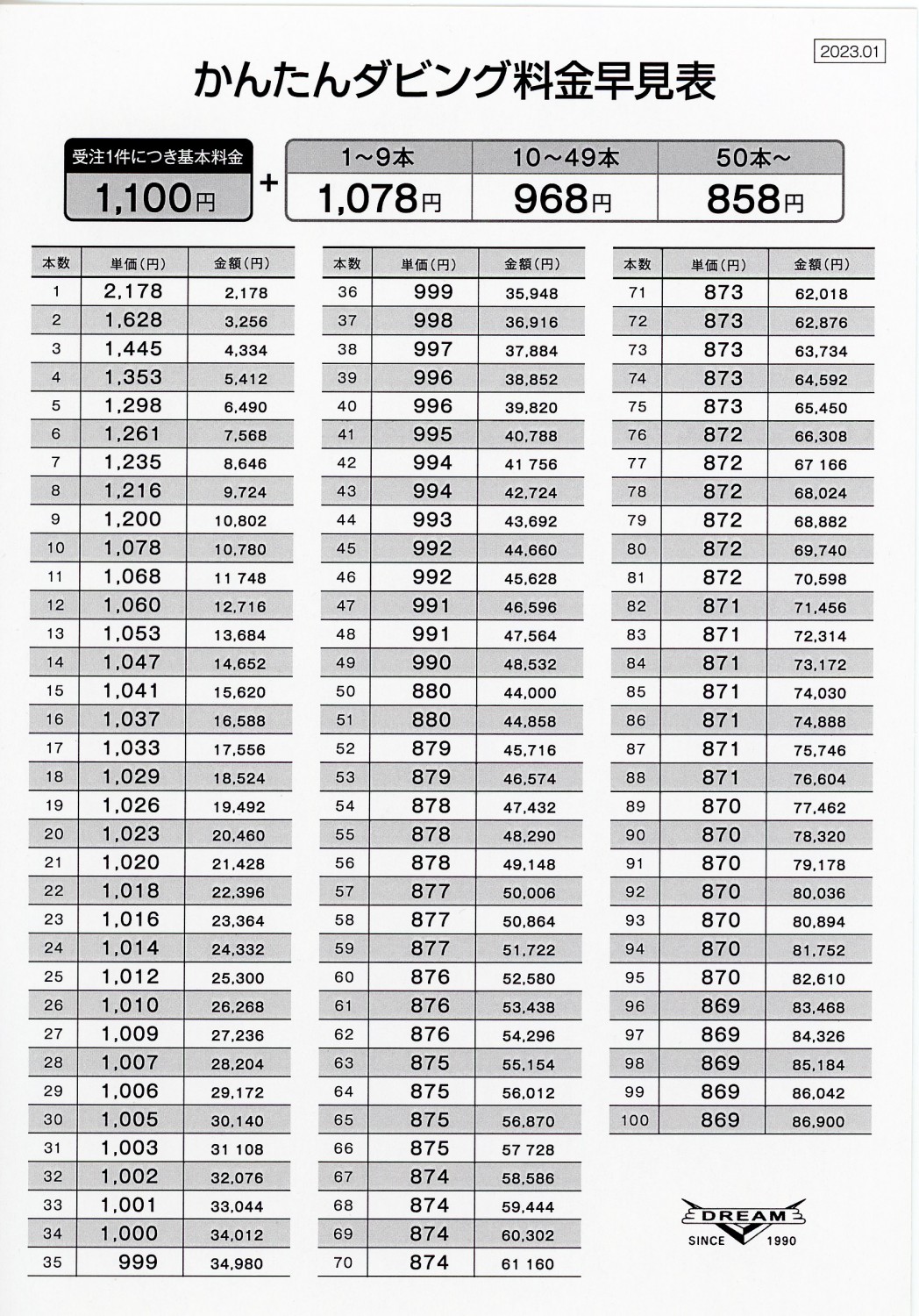 2023.01

かんたんダビング料金早見表

受注1件につき基本料金
1,100円

+

| 1～9本 | 10～49本 | 50本～ |
|---|---|---|
| 1,078円 | 968円 | 858円 |

| 本数 | 単価(円) | 金額(円) |
|---|---|---|
| 1 | 2,178 | 2,178 |
| 2 | 1,628 | 3,256 |
| 3 | 1,445 | 4,334 |
| 4 | 1,353 | 5,412 |
| 5 | 1,298 | 6,490 |
| 6 | 1,261 | 7,568 |
| 7 | 1,235 | 8,646 |
| 8 | 1,216 | 9,724 |
| 9 | 1,200 | 10,802 |
| 10 | 1,078 | 10,780 |
| 11 | 1,068 | 11 748 |
| 12 | 1,060 | 12,716 |
| 13 | 1,053 | 13,684 |
| 14 | 1,047 | 14,652 |
| 15 | 1,041 | 15,620 |
| 16 | 1,037 | 16,588 |
| 17 | 1,033 | 17,556 |
| 18 | 1,029 | 18,524 |
| 19 | 1,026 | 19,492 |
| 20 | 1,023 | 20,460 |
| 21 | 1,020 | 21,428 |
| 22 | 1,018 | 22,396 |
| 23 | 1,016 | 23,364 |
| 24 | 1,014 | 24,332 |
| 25 | 1,012 | 25,300 |
| 26 | 1,010 | 26,268 |
| 27 | 1,009 | 27,236 |
| 28 | 1,007 | 28,204 |
| 29 | 1,006 | 29,172 |
| 30 | 1,005 | 30,140 |
| 31 | 1,003 | 31 108 |
| 32 | 1,002 | 32,076 |
| 33 | 1,001 | 33,044 |
| 34 | 1,000 | 34,012 |
| 35 | 999 | 34,980 |

| 本数 | 単価(円) | 金額(円) |
|---|---|---|
| 36 | 999 | 35,948 |
| 37 | 998 | 36,916 |
| 38 | 997 | 37,884 |
| 39 | 996 | 38,852 |
| 40 | 996 | 39,820 |
| 41 | 995 | 40,788 |
| 42 | 994 | 41 756 |
| 43 | 994 | 42,724 |
| 44 | 993 | 43,692 |
| 45 | 992 | 44,660 |
| 46 | 992 | 45,628 |
| 47 | 991 | 46,596 |
| 48 | 991 | 47,564 |
| 49 | 990 | 48,532 |
| 50 | 880 | 44,000 |
| 51 | 880 | 44,858 |
| 52 | 879 | 45,716 |
| 53 | 879 | 46,574 |
| 54 | 878 | 47,432 |
| 55 | 878 | 48,290 |
| 56 | 878 | 49,148 |
| 57 | 877 | 50,006 |
| 58 | 877 | 50,864 |
| 59 | 877 | 51,722 |
| 60 | 876 | 52,580 |
| 61 | 876 | 53,438 |
| 62 | 876 | 54,296 |
| 63 | 875 | 55,154 |
| 64 | 875 | 56,012 |
| 65 | 875 | 56,870 |
| 66 | 875 | 57 728 |
| 67 | 874 | 58,586 |
| 68 | 874 | 59,444 |
| 69 | 874 | 60,302 |
| 70 | 874 | 61 160 |

| 本数 | 単価(円) | 金額(円) |
|---|---|---|
| 71 | 873 | 62,018 |
| 72 | 873 | 62,876 |
| 73 | 873 | 63,734 |
| 74 | 873 | 64,592 |
| 75 | 873 | 65,450 |
| 76 | 872 | 66,308 |
| 77 | 872 | 67 166 |
| 78 | 872 | 68,024 |
| 79 | 872 | 68,882 |
| 80 | 872 | 69,740 |
| 81 | 872 | 70,598 |
| 82 | 871 | 71,456 |
| 83 | 871 | 72,314 |
| 84 | 871 | 73,172 |
| 85 | 871 | 74,030 |
| 86 | 871 | 74,888 |
| 87 | 871 | 75,746 |
| 88 | 871 | 76,604 |
| 89 | 870 | 77,462 |
| 90 | 870 | 78,320 |
| 91 | 870 | 79,178 |
| 92 | 870 | 80,036 |
| 93 | 870 | 80,894 |
| 94 | 870 | 81,752 |
| 95 | 870 | 82,610 |
| 96 | 869 | 83,468 |
| 97 | 869 | 84,326 |
| 98 | 869 | 85,184 |
| 99 | 869 | 86,042 |
| 100 | 869 | 86,900 |

DREAM
SINCE 1990